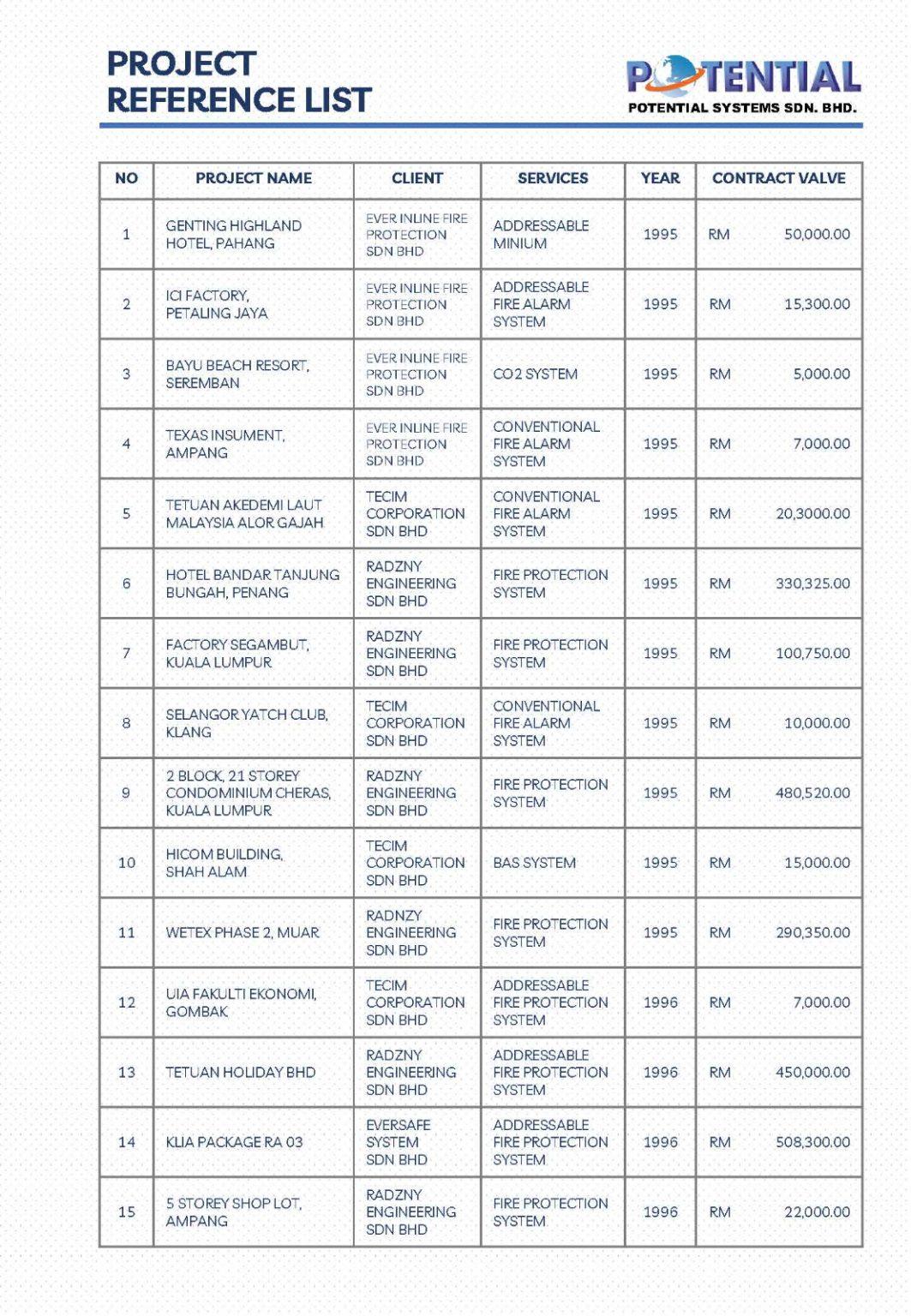 PROJECT
REFERENCE LIST

POTENTIAL
POTENTIAL SYSTEMS SDN. BHD.

| NO | PROJECT NAME | CLIENT | SERVICES | YEAR | CONTRACT VALVE |
|---|---|---|---|---|---|
| 1 | GENTING HIGHLAND HOTEL, PAHANG | EVER INLINE FIRE PROTECTION SDN BHD | ADDRESSABLE MINIUM | 1995 | RM 50,000.00 |
| 2 | ICI FACTORY, PETALING JAYA | EVER INLINE FIRE PROTECTION SDN BHD | ADDRESSABLE FIRE ALARM SYSTEM | 1995 | RM 15,300.00 |
| 3 | BAYU BEACH RESORT, SEREMBAN | EVER INLINE FIRE PROTECTION SDN BHD | CO2 SYSTEM | 1995 | RM 5,000.00 |
| 4 | TEXAS INSUMENT, AMPANG | EVER INLINE FIRE PROTECTION SDN BHD | CONVENTIONAL FIRE ALARM SYSTEM | 1995 | RM 7,000.00 |
| 5 | TETUAN AKEDEMI LAUT MALAYSIA ALOR GAJAH | TECIM CORPORATION SDN BHD | CONVENTIONAL FIRE ALARM SYSTEM | 1995 | RM 20,3000.00 |
| 6 | HOTEL BANDAR TANJUNG BUNGAH, PENANG | RADZNY ENGINEERING SDN BHD | FIRE PROTECTION SYSTEM | 1995 | RM 330,325.00 |
| 7 | FACTORY SEGAMBUT, KUALA LUMPUR | RADZNY ENGINEERING SDN BHD | FIRE PROTECTION SYSTEM | 1995 | RM 100,750.00 |
| 8 | SELANGOR YATCH CLUB, KLANG | TECIM CORPORATION SDN BHD | CONVENTIONAL FIRE ALARM SYSTEM | 1995 | RM 10,000.00 |
| 9 | 2 BLOCK, 21 STOREY CONDOMINIUM CHERAS, KUALA LUMPUR | RADZNY ENGINEERING SDN BHD | FIRE PROTECTION SYSTEM | 1995 | RM 480,520.00 |
| 10 | HICOM BUILDING, SHAH ALAM | TECIM CORPORATION SDN BHD | BAS SYSTEM | 1995 | RM 15,000.00 |
| 11 | WETEX PHASE 2, MUAR | RADNZY ENGINEERING SDN BHD | FIRE PROTECTION SYSTEM | 1995 | RM 290,350.00 |
| 12 | UIA FAKULTI EKONOMI, GOMBAK | TECIM CORPORATION SDN BHD | ADDRESSABLE FIRE PROTECTION SYSTEM | 1996 | RM 7,000.00 |
| 13 | TETUAN HOLIDAY BHD | RADZNY ENGINEERING SDN BHD | ADDRESSABLE FIRE PROTECTION SYSTEM | 1996 | RM 450,000.00 |
| 14 | KLIA PACKAGE RA 03 | EVERSAFE SYSTEM SDN BHD | ADDRESSABLE FIRE PROTECTION SYSTEM | 1996 | RM 508,300.00 |
| 15 | 5 STOREY SHOP LOT, AMPANG | RADZNY ENGINEERING SDN BHD | FIRE PROTECTION SYSTEM | 1996 | RM 22,000.00 |